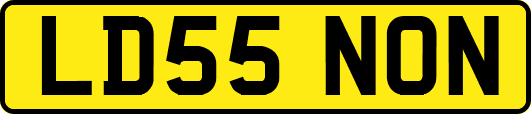 LD55 NON